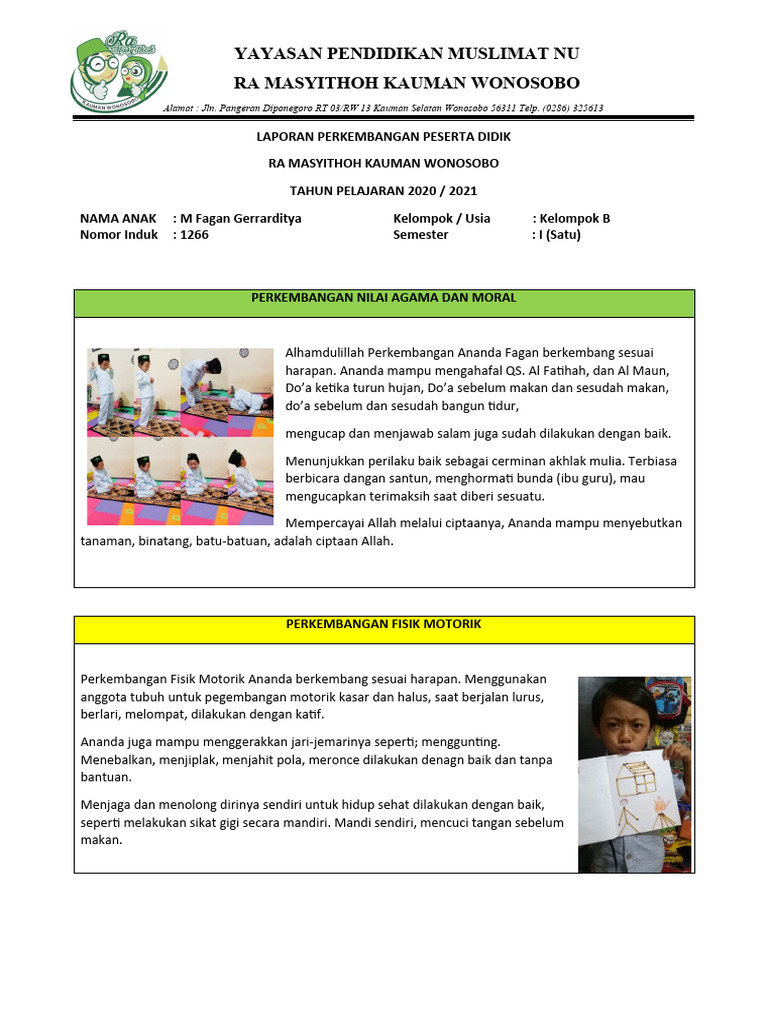 Ra Masyithoh
KAUMAN WONOSOBO

YAYASAN PENDIDIKAN MUSLIMAT NU
RA MASYITHOH KAUMAN WONOSOBO
Alamat : Jln. Pangeran Diponegoro RT 03/RW 13 Kauman Selatan Wonosobo 56311 Telp. (0286) 325613

LAPORAN PERKEMBANGAN PESERTA DIDIK
RA MASYITHOH KAUMAN WONOSOBO
TAHUN PELAJARAN 2020 / 2021

NAMA ANAK : M Fagan Gerrarditya
Nomor Induk : 1266
Kelompok / Usia : Kelompok B
Semester : I (Satu)

PERKEMBANGAN NILAI AGAMA DAN MORAL

Alhamdulillah Perkembangan Ananda Fagan berkembang sesuai harapan. Ananda mampu mengahafal QS. Al Fatihah, dan Al Maun, Do'a ketika turun hujan, Do'a sebelum makan dan sesudah makan, do'a sebelum dan sesudah bangun tidur,

mengucap dan menjawab salam juga sudah dilakukan dengan baik.

Menunjukkan perilaku baik sebagai cerminan akhlak mulia. Terbiasa berbicara dangan santun, menghormati bunda (ibu guru), mau mengucapkan terimaksih saat diberi sesuatu.

Mempercayai Allah melalui ciptaanya, Ananda mampu menyebutkan tanaman, binatang, batu-batuan, adalah ciptaan Allah.

PERKEMBANGAN FISIK MOTORIK

Perkembangan Fisik Motorik Ananda berkembang sesuai harapan. Menggunakan anggota tubuh untuk pegembangan motorik kasar dan halus, saat berjalan lurus, berlari, melompat, dilakukan dengan katif.

Ananda juga mampu menggerakkan jari-jemarinya seperti; menggunting. Menebalkan, menjiplak, menjahit pola, meronce dilakukan denagn baik dan tanpa bantuan.

Menjaga dan menolong dirinya sendiri untuk hidup sehat dilakukan dengan baik, seperti melakukan sikat gigi secara mandiri. Mandi sendiri, mencuci tangan sebelum makan.